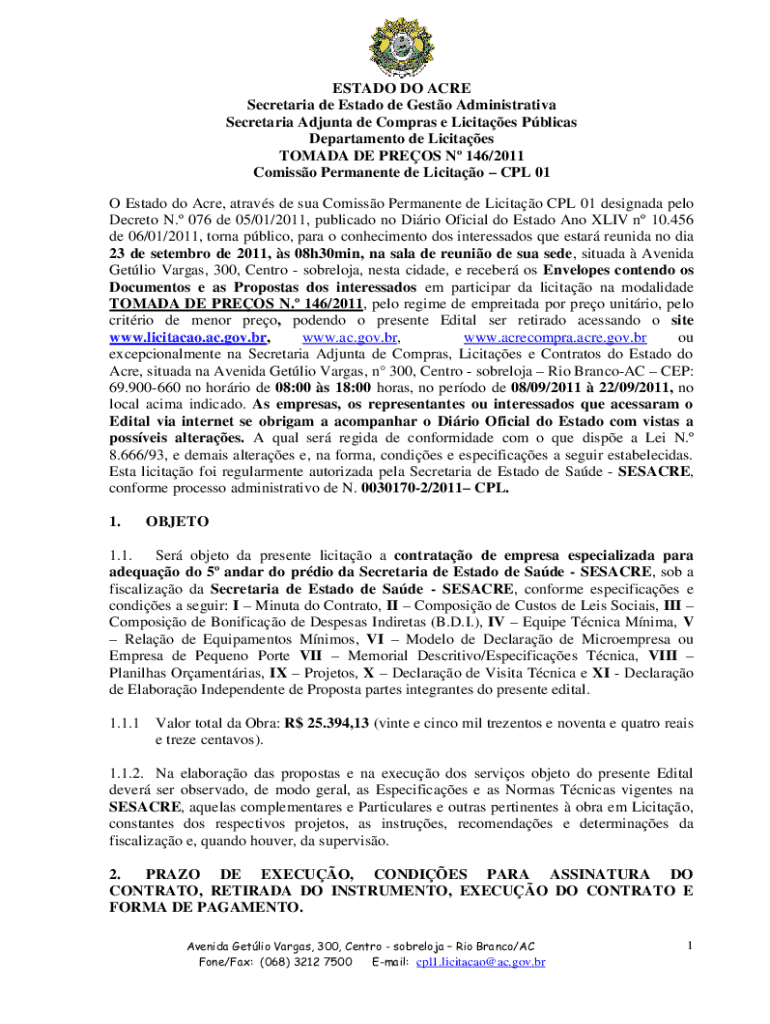 ESTADO DO ACRE
Secretaria de Estado de Gestão Administrativa
Secretaria Adjunta de Compras e Licitações Públicas
Departamento de Licitações
TOMADA DE PREÇOS Nº 146/2011
Comissão Permanente de Licitação – CPL 01

O Estado do Acre, através de sua Comissão Permanente de Licitação CPL 01 designada pelo Decreto N.º 076 de 05/01/2011, publicado no Diário Oficial do Estado Ano XLIV nº 10.456 de 06/01/2011, torna público, para o conhecimento dos interessados que estará reunida no dia 23 de setembro de 2011, às 08h30min, na sala de reunião de sua sede, situada à Avenida Getúlio Vargas, 300, Centro - sobreloja, nesta cidade, e receberá os Envelopes contendo os Documentos e as Propostas dos interessados em participar da licitação na modalidade TOMADA DE PREÇOS N.º 146/2011, pelo regime de empreitada por preço unitário, pelo critério de menor preço, podendo o presente Edital ser retirado acessando o site www.licitacao.ac.gov.br, www.ac.gov.br, www.acrecompra.acre.gov.br ou excepcionalmente na Secretaria Adjunta de Compras, Licitações e Contratos do Estado do Acre, situada na Avenida Getúlio Vargas, n° 300, Centro - sobreloja – Rio Branco-AC – CEP: 69.900-660 no horário de 08:00 às 18:00 horas, no período de 08/09/2011 à 22/09/2011, no local acima indicado. As empresas, os representantes ou interessados que acessaram o Edital via internet se obrigam a acompanhar o Diário Oficial do Estado com vistas a possíveis alterações. A qual será regida de conformidade com o que dispõe a Lei N.º 8.666/93, e demais alterações e, na forma, condições e especificações a seguir estabelecidas. Esta licitação foi regularmente autorizada pela Secretaria de Estado de Saúde - SESACRE, conforme processo administrativo de N. 0030170-2/2011– CPL.

1. OBJETO

1.1. Será objeto da presente licitação a contratação de empresa especializada para adequação do 5º andar do prédio da Secretaria de Estado de Saúde - SESACRE, sob a fiscalização da Secretaria de Estado de Saúde - SESACRE, conforme especificações e condições a seguir: I – Minuta do Contrato, II – Composição de Custos de Leis Sociais, III – Composição de Bonificação de Despesas Indiretas (B.D.I.), IV – Equipe Técnica Mínima, V – Relação de Equipamentos Mínimos, VI – Modelo de Declaração de Microempresa ou Empresa de Pequeno Porte VII – Memorial Descritivo/Especificações Técnica, VIII – Planilhas Orçamentárias, IX – Projetos, X – Declaração de Visita Técnica e XI - Declaração de Elaboração Independente de Proposta partes integrantes do presente edital.

1.1.1 Valor total da Obra: R$ 25.394,13 (vinte e cinco mil trezentos e noventa e quatro reais e treze centavos).

1.1.2. Na elaboração das propostas e na execução dos serviços objeto do presente Edital deverá ser observado, de modo geral, as Especificações e as Normas Técnicas vigentes na SESACRE, aquelas complementares e Particulares e outras pertinentes à obra em Licitação, constantes dos respectivos projetos, as instruções, recomendações e determinações da fiscalização e, quando houver, da supervisão.

2. PRAZO DE EXECUÇÃO, CONDIÇÕES PARA ASSINATURA DO CONTRATO, RETIRADA DO INSTRUMENTO, EXECUÇÃO DO CONTRATO E FORMA DE PAGAMENTO.

Avenida Getúlio Vargas, 300, Centro - sobreloja – Rio Branco/AC
Fone/Fax: (068) 3212 7500 E-mail: cpl1.licitacao@ac.gov.br

1